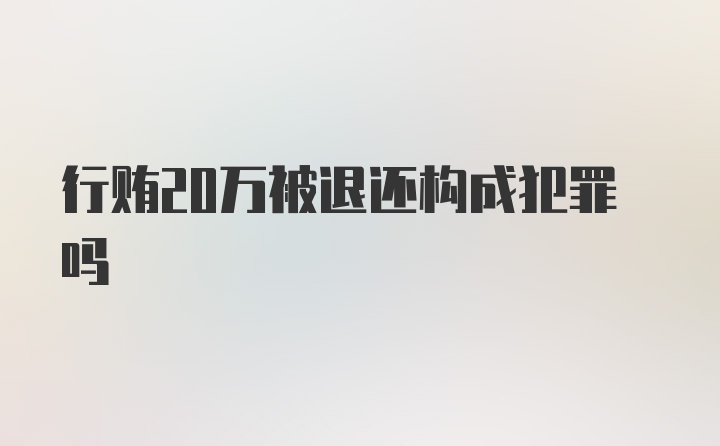 行贿20万被退还构成犯罪吗